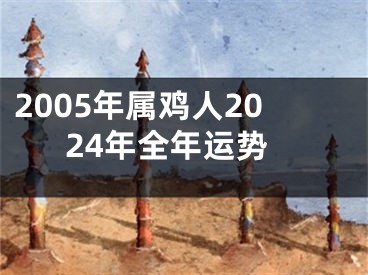 2005年属鸡人2024年全年运势